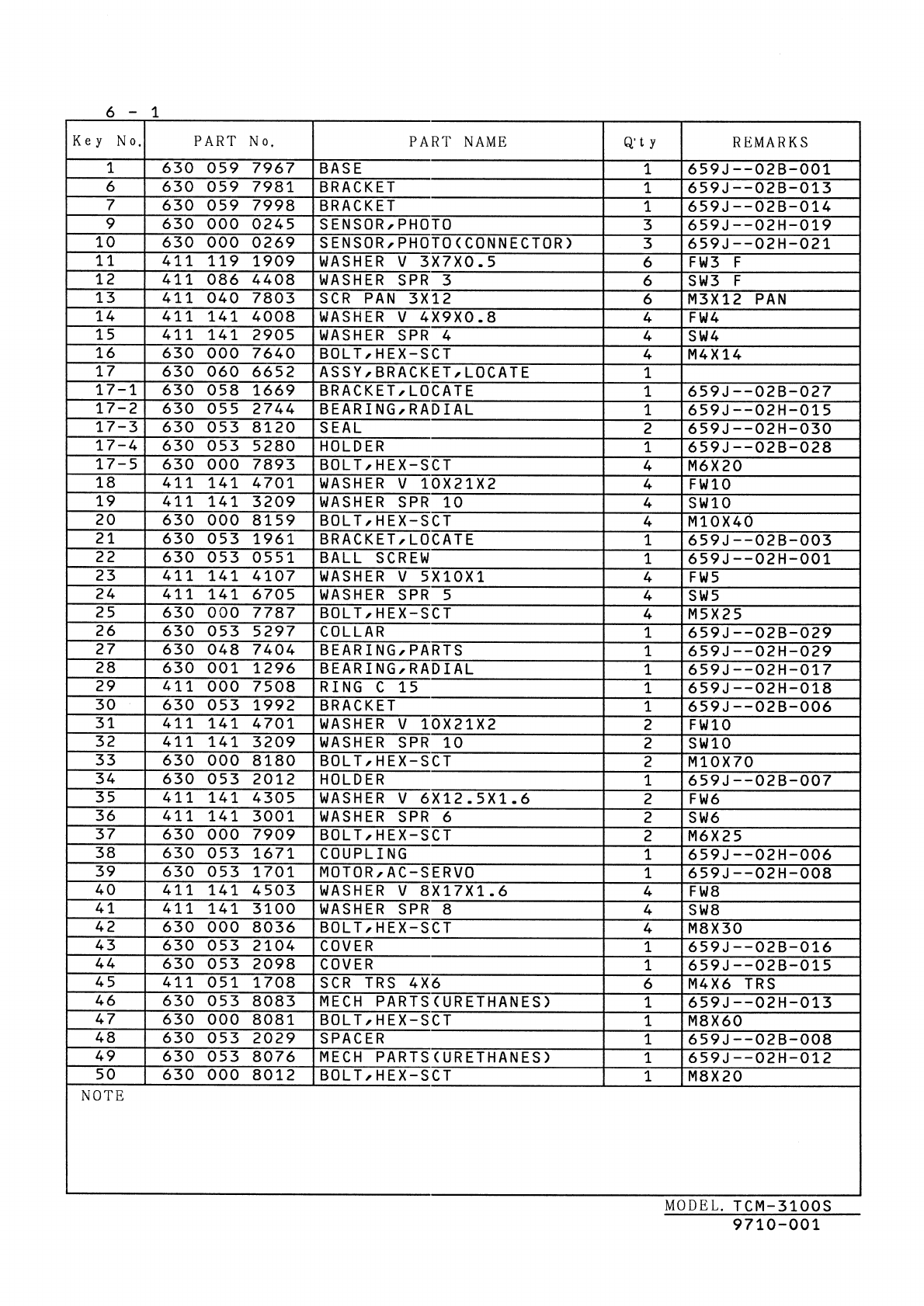 6 - 1

| Key No. | PART No. | PART NAME | Q'ty | REMARKS |
|---|---|---|---|---|
| 1 | 630 059 7967 | BASE | 1 | 659J--02B-001 |
| 6 | 630 059 7981 | BRACKET | 1 | 659J--02B-013 |
| 7 | 630 059 7998 | BRACKET | 1 | 659J--02B-014 |
| 9 | 630 000 0245 | SENSOR,PHOTO | 3 | 659J--02H-019 |
| 10 | 630 000 0269 | SENSOR,PHOTO(CONNECTOR) | 3 | 659J--02H-021 |
| 11 | 411 119 1909 | WASHER V 3X7X0.5 | 6 | FW3 F |
| 12 | 411 086 4408 | WASHER SPR 3 | 6 | SW3 F |
| 13 | 411 040 7803 | SCR PAN 3X12 | 6 | M3X12 PAN |
| 14 | 411 141 4008 | WASHER V 4X9X0.8 | 4 | FW4 |
| 15 | 411 141 2905 | WASHER SPR 4 | 4 | SW4 |
| 16 | 630 000 7640 | BOLT,HEX-SCT | 4 | M4X14 |
| 17 | 630 060 6652 | ASSY,BRACKET,LOCATE | 1 | |
| 17-1 | 630 058 1669 | BRACKET,LOCATE | 1 | 659J--02B-027 |
| 17-2 | 630 055 2744 | BEARING,RADIAL | 1 | 659J--02H-015 |
| 17-3 | 630 053 8120 | SEAL | 2 | 659J--02H-030 |
| 17-4 | 630 053 5280 | HOLDER | 1 | 659J--02B-028 |
| 17-5 | 630 000 7893 | BOLT,HEX-SCT | 4 | M6X20 |
| 18 | 411 141 4701 | WASHER V 10X21X2 | 4 | FW10 |
| 19 | 411 141 3209 | WASHER SPR 10 | 4 | SW10 |
| 20 | 630 000 8159 | BOLT,HEX-SCT | 4 | M10X40 |
| 21 | 630 053 1961 | BRACKET,LOCATE | 1 | 659J--02B-003 |
| 22 | 630 053 0551 | BALL SCREW | 1 | 659J--02H-001 |
| 23 | 411 141 4107 | WASHER V 5X10X1 | 4 | FW5 |
| 24 | 411 141 6705 | WASHER SPR 5 | 4 | SW5 |
| 25 | 630 000 7787 | BOLT,HEX-SCT | 4 | M5X25 |
| 26 | 630 053 5297 | COLLAR | 1 | 659J--02B-029 |
| 27 | 630 048 7404 | BEARING,PARTS | 1 | 659J--02H-029 |
| 28 | 630 001 1296 | BEARING,RADIAL | 1 | 659J--02H-017 |
| 29 | 411 000 7508 | RING C 15 | 1 | 659J--02H-018 |
| 30 | 630 053 1992 | BRACKET | 1 | 659J--02B-006 |
| 31 | 411 141 4701 | WASHER V 10X21X2 | 2 | FW10 |
| 32 | 411 141 3209 | WASHER SPR 10 | 2 | SW10 |
| 33 | 630 000 8180 | BOLT,HEX-SCT | 2 | M10X70 |
| 34 | 630 053 2012 | HOLDER | 1 | 659J--02B-007 |
| 35 | 411 141 4305 | WASHER V 6X12.5X1.6 | 2 | FW6 |
| 36 | 411 141 3001 | WASHER SPR 6 | 2 | SW6 |
| 37 | 630 000 7909 | BOLT,HEX-SCT | 2 | M6X25 |
| 38 | 630 053 1671 | COUPLING | 1 | 659J--02H-006 |
| 39 | 630 053 1701 | MOTOR,AC-SERVO | 1 | 659J--02H-008 |
| 40 | 411 141 4503 | WASHER V 8X17X1.6 | 4 | FW8 |
| 41 | 411 141 3100 | WASHER SPR 8 | 4 | SW8 |
| 42 | 630 000 8036 | BOLT,HEX-SCT | 4 | M8X30 |
| 43 | 630 053 2104 | COVER | 1 | 659J--02B-016 |
| 44 | 630 053 2098 | COVER | 1 | 659J--02B-015 |
| 45 | 411 051 1708 | SCR TRS 4X6 | 6 | M4X6 TRS |
| 46 | 630 053 8083 | MECH PARTS(URETHANES) | 1 | 659J--02H-013 |
| 47 | 630 000 8081 | BOLT,HEX-SCT | 1 | M8X60 |
| 48 | 630 053 2029 | SPACER | 1 | 659J--02B-008 |
| 49 | 630 053 8076 | MECH PARTS(URETHANES) | 1 | 659J--02H-012 |
| 50 | 630 000 8012 | BOLT,HEX-SCT | 1 | M8X20 |

NOTE

MODEL. TCM-3100S
9710-001